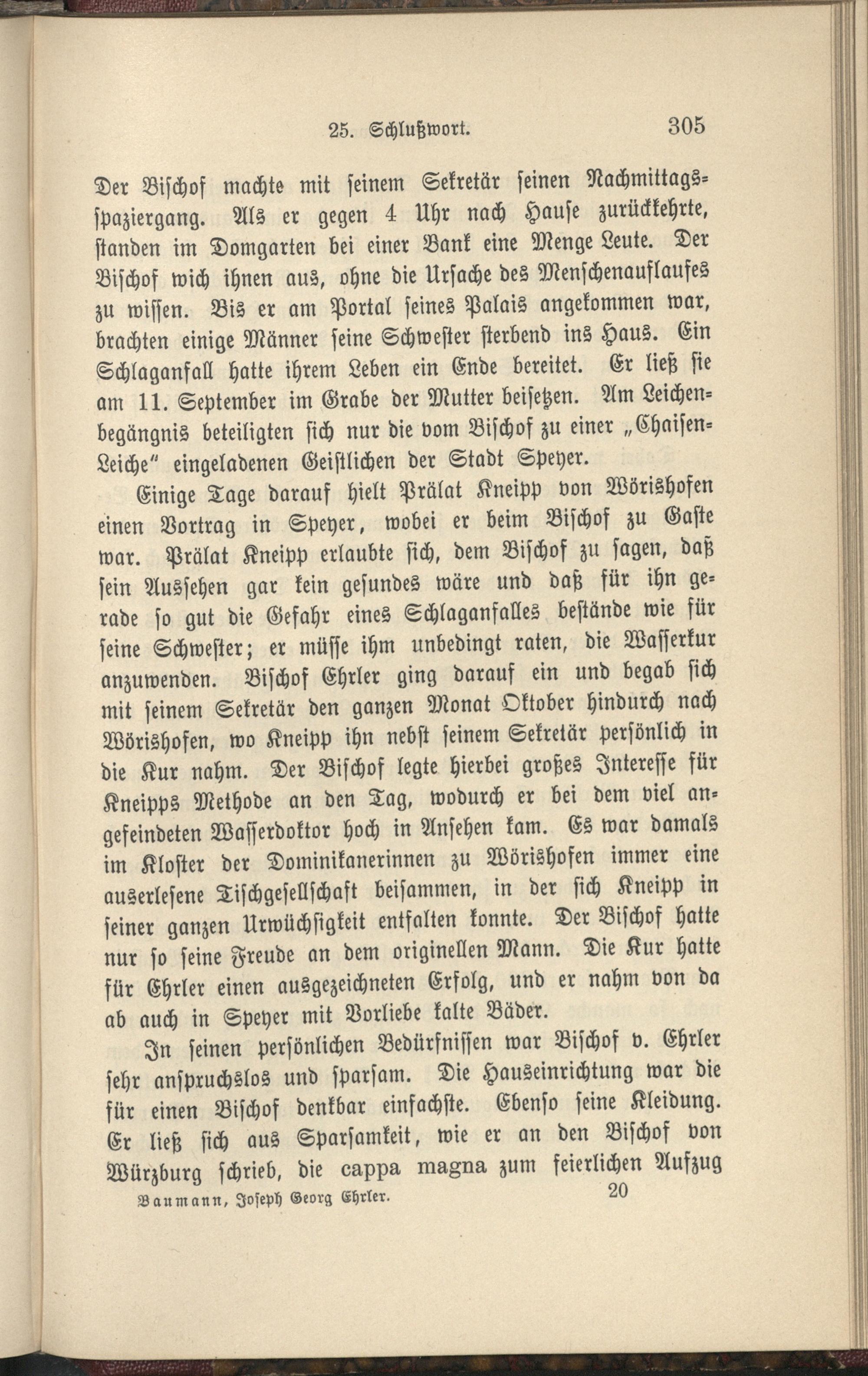 25. Schlußwort. 305

Der Bischof machte mit seinem Sekretär seinen Nachmittagsspaziergang. Als er gegen 4 Uhr nach Hause zurückkehrte, standen im Domgarten bei einer Bank eine Menge Leute. Der Bischof wich ihnen aus, ohne die Ursache des Menschenauflaufes zu wissen. Bis er am Portal seines Palais angekommen war, brachten einige Männer seine Schwester sterbend ins Haus. Ein Schlaganfall hatte ihrem Leben ein Ende bereitet. Er ließ sie am 11. September im Grabe der Mutter beisetzen. Am Leichenbegängnis beteiligten sich nur die vom Bischof zu einer „Chaisen-Leiche" eingeladenen Geistlichen der Stadt Speyer.

Einige Tage darauf hielt Prälat Kneipp von Wörishofen einen Vortrag in Speyer, wobei er beim Bischof zu Gaste war. Prälat Kneipp erlaubte sich, dem Bischof zu sagen, daß sein Aussehen gar kein gesundes wäre und daß für ihn gerade so gut die Gefahr eines Schlaganfalles bestände wie für seine Schwester; er müsse ihm unbedingt raten, die Wasserkur anzuwenden. Bischof Ehrler ging darauf ein und begab sich mit seinem Sekretär den ganzen Monat Oktober hindurch nach Wörishofen, wo Kneipp ihn nebst seinem Sekretär persönlich in die Kur nahm. Der Bischof legte hierbei großes Interesse für Kneipps Methode an den Tag, wodurch er bei dem viel angefeindeten Wasserdoktor hoch in Ansehen kam. Es war damals im Kloster der Dominikanerinnen zu Wörishofen immer eine auserlesene Tischgesellschaft beisammen, in der sich Kneipp in seiner ganzen Urwüchsigkeit entfalten konnte. Der Bischof hatte nur so seine Freude an dem originellen Mann. Die Kur hatte für Ehrler einen ausgezeichneten Erfolg, und er nahm von da ab auch in Speyer mit Vorliebe kalte Bäder.

In seinen persönlichen Bedürfnissen war Bischof v. Ehrler sehr anspruchslos und sparsam. Die Hauseinrichtung war die für einen Bischof denkbar einfachste. Ebenso seine Kleidung. Er ließ sich aus Sparsamkeit, wie er an den Bischof von Würzburg schrieb, die cappa magna zum feierlichen Aufzug

Baumann, Joseph Georg Ehrler. 20